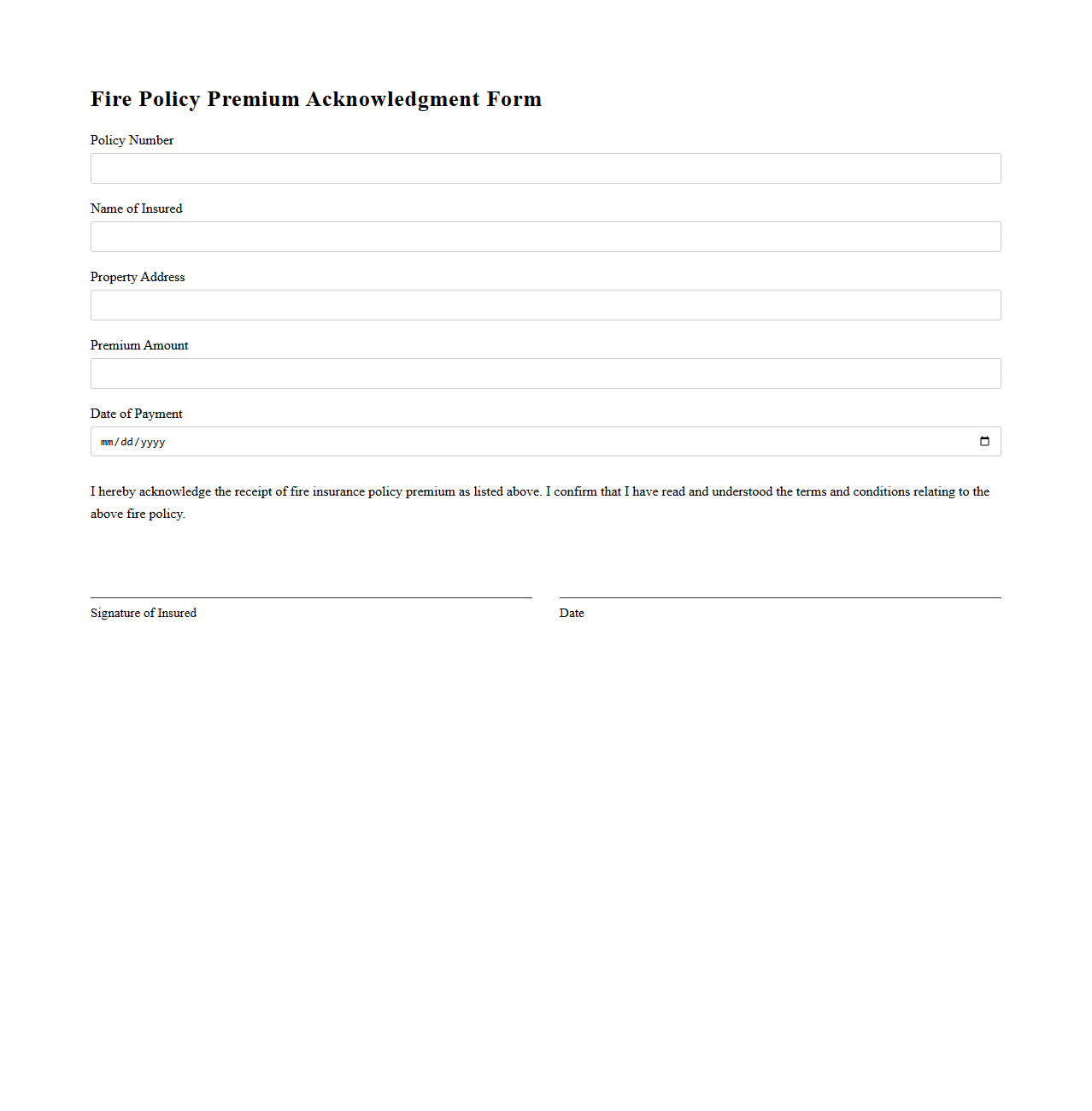 Fire Policy Premium Acknowledgment Form

Policy Number

Name of Insured

Property Address

Premium Amount

Date of Payment

mm/dd/yyyy

I hereby acknowledge the receipt of fire insurance policy premium as listed above. I confirm that I have read and understood the terms and conditions relating to the above fire policy.

Signature of Insured

Date